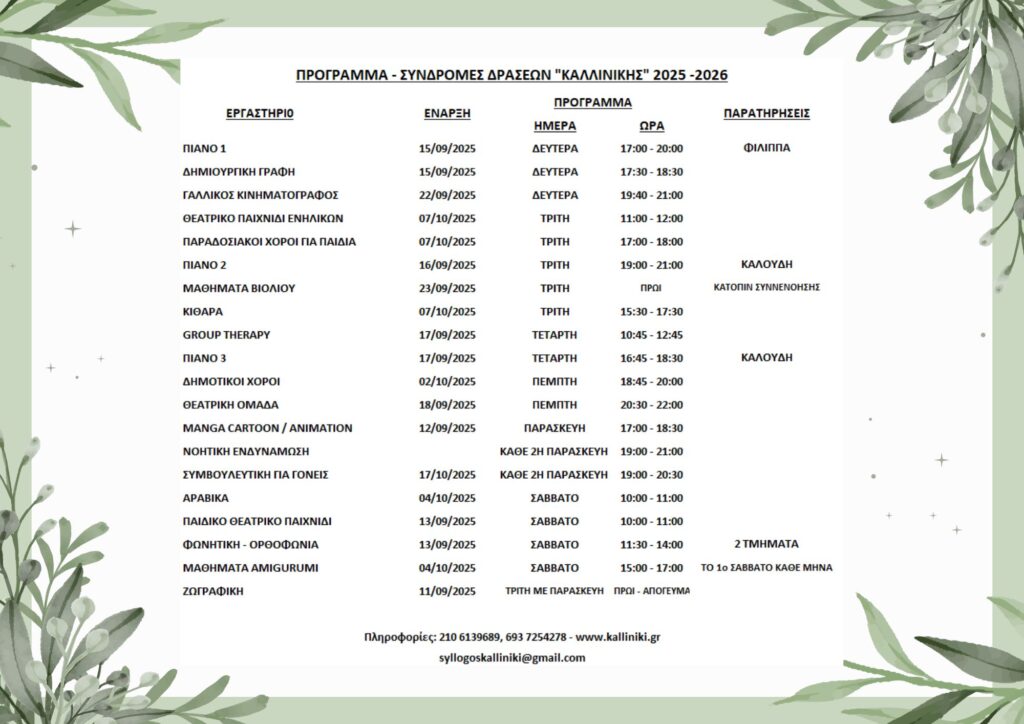 ΠΡΟΓΡΑΜΜΑ - ΣΥΝΔΡΟΜΕΣ ΔΡΑΣΕΩΝ "ΚΑΛΛΙΝΙΚΗΣ" 2025 -2026

| ΕΡΓΑΣΤΗΡΙ0 | ΕΝΑΡΞΗ | ΠΡΟΓΡΑΜΜΑ ΗΜΕΡΑ | ΠΡΟΓΡΑΜΜΑ ΩΡΑ | ΠΑΡΑΤΗΡΗΣΕΙΣ |
|---|---|---|---|---|
| ΠΙΑΝΟ 1 | 15/09/2025 | ΔΕΥΤΕΡΑ | 17:00 - 20:00 | ΦΙΛΙΠΠΑ |
| ΔΗΜΙΟΥΡΓΙΚΗ ΓΡΑΦΗ | 15/09/2025 | ΔΕΥΤΕΡΑ | 17:30 - 18:30 | |
| ΓΑΛΛΙΚΟΣ ΚΙΝΗΜΑΤΟΓΡΑΦΟΣ | 22/09/2025 | ΔΕΥΤΕΡΑ | 19:40 - 21:00 | |
| ΘΕΑΤΡΙΚΟ ΠΑΙΧΝΙΔΙ ΕΝΗΛΙΚΩΝ | 07/10/2025 | ΤΡΙΤΗ | 11:00 - 12:00 | |
| ΠΑΡΑΔΟΣΙΑΚΟΙ ΧΟΡΟΙ ΓΙΑ ΠΑΙΔΙΑ | 07/10/2025 | ΤΡΙΤΗ | 17:00 - 18:00 | |
| ΠΙΑΝΟ 2 | 16/09/2025 | ΤΡΙΤΗ | 19:00 - 21:00 | ΚΑΛΟΥΔΗ |
| ΜΑΘΗΜΑΤΑ ΒΙΟΛΙΟΥ | 23/09/2025 | ΤΡΙΤΗ | ΠΡΩΙ | ΚΑΤΟΠΙΝ ΣΥΝΝΕΝΟΗΣΗΣ |
| ΚΙΘΑΡΑ | 07/10/2025 | ΤΡΙΤΗ | 15:30 - 17:30 | |
| GROUP THERAPY | 17/09/2025 | ΤΕΤΑΡΤΗ | 10:45 - 12:45 | |
| ΠΙΑΝΟ 3 | 17/09/2025 | ΤΕΤΑΡΤΗ | 16:45 - 18:30 | ΚΑΛΟΥΔΗ |
| ΔΗΜΟΤΙΚΟΙ ΧΟΡΟΙ | 02/10/2025 | ΠΕΜΠΤΗ | 18:45 - 20:00 | |
| ΘΕΑΤΡΙΚΗ ΟΜΑΔΑ | 18/09/2025 | ΠΕΜΠΤΗ | 20:30 - 22:00 | |
| MANGA CARTOON / ANIMATION | 12/09/2025 | ΠΑΡΑΣΚΕΥΗ | 17:00 - 18:30 | |
| ΝΟΗΤΙΚΗ ΕΝΔΥΝΑΜΩΣΗ | | ΚΑΘΕ 2Η ΠΑΡΑΣΚΕΥΗ | 19:00 - 21:00 | |
| ΣΥΜΒΟΥΛΕΥΤΙΚΗ ΓΙΑ ΓΟΝΕΙΣ | 17/10/2025 | ΚΑΘΕ 2Η ΠΑΡΑΣΚΕΥΗ | 19:00 - 20:30 | |
| ΑΡΑΒΙΚΑ | 04/10/2025 | ΣΑΒΒΑΤΟ | 10:00 - 11:00 | |
| ΠΑΙΔΙΚΟ ΘΕΑΤΡΙΚΟ ΠΑΙΧΝΙΔΙ | 13/09/2025 | ΣΑΒΒΑΤΟ | 10:00 - 11:00 | |
| ΦΩΝΗΤΙΚΗ - ΟΡΘΟΦΩΝΙΑ | 13/09/2025 | ΣΑΒΒΑΤΟ | 11:30 - 14:00 | 2 ΤΜΗΜΑΤΑ |
| ΜΑΘΗΜΑΤΑ AMIGURUMI | 04/10/2025 | ΣΑΒΒΑΤΟ | 15:00 - 17:00 | ΤΟ 1ο ΣΑΒΒΑΤΟ ΚΑΘΕ ΜΗΝΑ |
| ΖΩΓΡΑΦΙΚΗ | 11/09/2025 | ΤΡΙΤΗ ΜΕ ΠΑΡΑΣΚΕΥΗ | ΠΡΩΙ - ΑΠΟΓΕΥΜΑ | |

Πληροφορίες: 210 6139689, 693 7254278 - www.kalliniki.gr
syllogoskalliniki@gmail.com